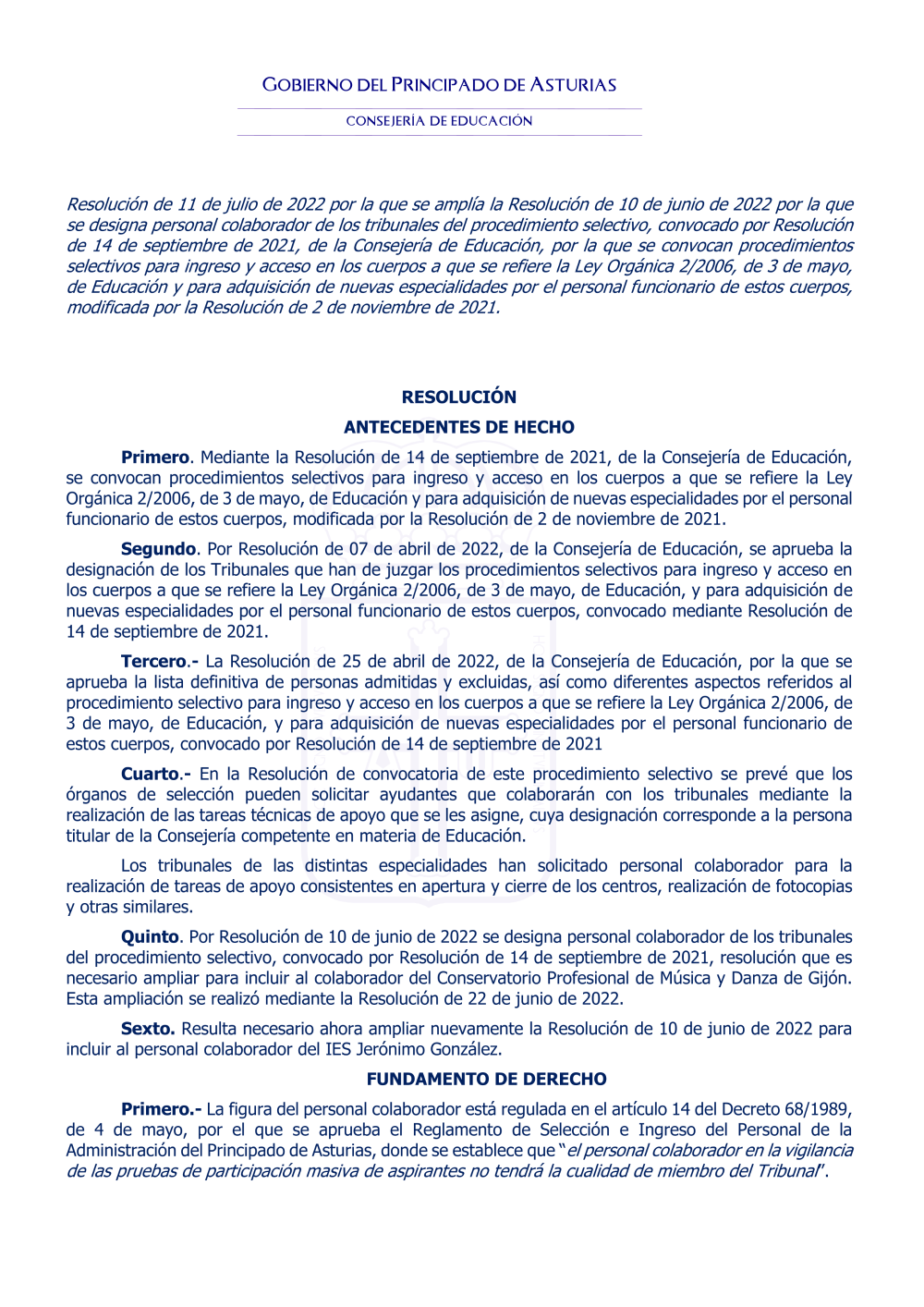 GOBIERNO DEL PRINCIPADO DE ASTURIAS

CONSEJERÍA DE EDUCACIÓN

Resolución de 11 de julio de 2022 por la que se amplía la Resolución de 10 de junio de 2022 por la que se designa personal colaborador de los tribunales del procedimiento selectivo, convocado por Resolución de 14 de septiembre de 2021, de la Consejería de Educación, por la que se convocan procedimientos selectivos para ingreso y acceso en los cuerpos a que se refiere la Ley Orgánica 2/2006, de 3 de mayo, de Educación y para adquisición de nuevas especialidades por el personal funcionario de estos cuerpos, modificada por la Resolución de 2 de noviembre de 2021.

RESOLUCIÓN

ANTECEDENTES DE HECHO

Primero. Mediante la Resolución de 14 de septiembre de 2021, de la Consejería de Educación, se convocan procedimientos selectivos para ingreso y acceso en los cuerpos a que se refiere la Ley Orgánica 2/2006, de 3 de mayo, de Educación y para adquisición de nuevas especialidades por el personal funcionario de estos cuerpos, modificada por la Resolución de 2 de noviembre de 2021.

Segundo. Por Resolución de 07 de abril de 2022, de la Consejería de Educación, se aprueba la designación de los Tribunales que han de juzgar los procedimientos selectivos para ingreso y acceso en los cuerpos a que se refiere la Ley Orgánica 2/2006, de 3 de mayo, de Educación, y para adquisición de nuevas especialidades por el personal funcionario de estos cuerpos, convocado mediante Resolución de 14 de septiembre de 2021.

Tercero.- La Resolución de 25 de abril de 2022, de la Consejería de Educación, por la que se aprueba la lista definitiva de personas admitidas y excluidas, así como diferentes aspectos referidos al procedimiento selectivo para ingreso y acceso en los cuerpos a que se refiere la Ley Orgánica 2/2006, de 3 de mayo, de Educación, y para adquisición de nuevas especialidades por el personal funcionario de estos cuerpos, convocado por Resolución de 14 de septiembre de 2021

Cuarto.- En la Resolución de convocatoria de este procedimiento selectivo se prevé que los órganos de selección pueden solicitar ayudantes que colaborarán con los tribunales mediante la realización de las tareas técnicas de apoyo que se les asigne, cuya designación corresponde a la persona titular de la Consejería competente en materia de Educación.

Los tribunales de las distintas especialidades han solicitado personal colaborador para la realización de tareas de apoyo consistentes en apertura y cierre de los centros, realización de fotocopias y otras similares.

Quinto. Por Resolución de 10 de junio de 2022 se designa personal colaborador de los tribunales del procedimiento selectivo, convocado por Resolución de 14 de septiembre de 2021, resolución que es necesario ampliar para incluir al colaborador del Conservatorio Profesional de Música y Danza de Gijón. Esta ampliación se realizó mediante la Resolución de 22 de junio de 2022.

Sexto. Resulta necesario ahora ampliar nuevamente la Resolución de 10 de junio de 2022 para incluir al personal colaborador del IES Jerónimo González.

FUNDAMENTO DE DERECHO

Primero.- La figura del personal colaborador está regulada en el artículo 14 del Decreto 68/1989, de 4 de mayo, por el que se aprueba el Reglamento de Selección e Ingreso del Personal de la Administración del Principado de Asturias, donde se establece que "el personal colaborador en la vigilancia de las pruebas de participación masiva de aspirantes no tendrá la cualidad de miembro del Tribunal".